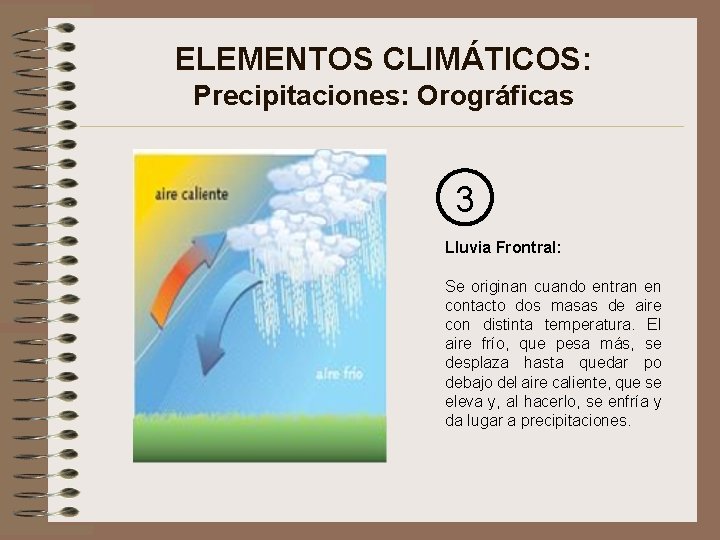 ELEMENTOS CLIMÁTICOS:
Precipitaciones: Orográficas

aire caliente

aire frío

3

Lluvia Frontral:

Se originan cuando entran en contacto dos masas de aire con distinta temperatura. El aire frío, que pesa más, se desplaza hasta quedar po debajo del aire caliente, que se eleva y, al hacerlo, se enfría y da lugar a precipitaciones.